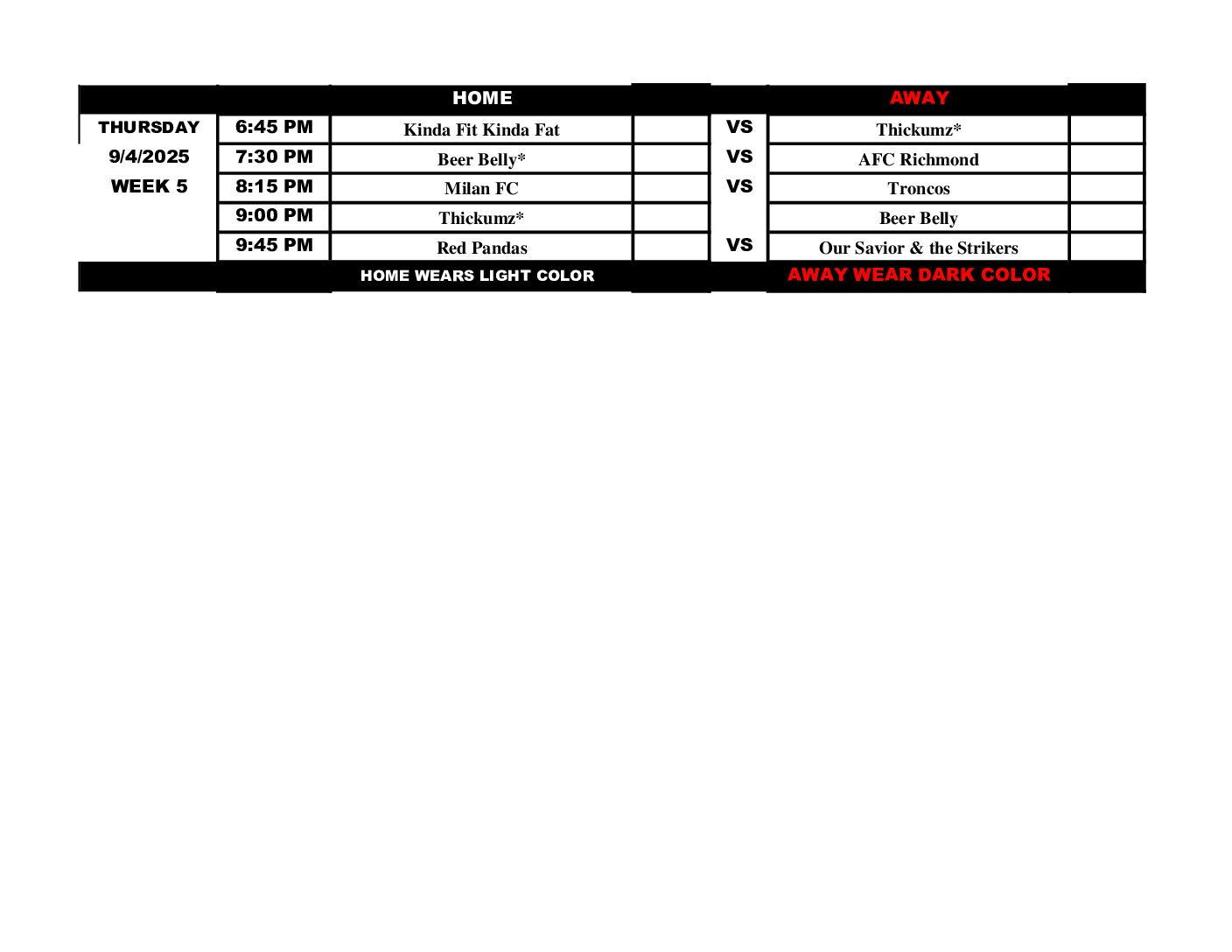 | | | HOME | | | AWAY | |
|---|---|---|---|---|---|---|
| THURSDAY | 6:45 PM | Kinda Fit Kinda Fat | | VS | Thickumz* | |
| 9/4/2025 | 7:30 PM | Beer Belly* | | VS | AFC Richmond | |
| WEEK 5 | 8:15 PM | Milan FC | | VS | Troncos | |
| | 9:00 PM | Thickumz* | | | Beer Belly | |
| | 9:45 PM | Red Pandas | | VS | Our Savior & the Strikers | |
| | | HOME WEARS LIGHT COLOR | | | AWAY WEAR DARK COLOR | |